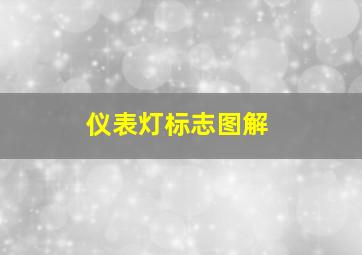 仪表灯标志图解